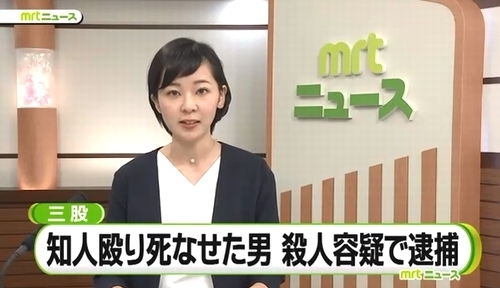 mrtニュース

mrt
ニュース

三股

知人殴り死なせた男 殺人容疑で逮捕

mrtニュース